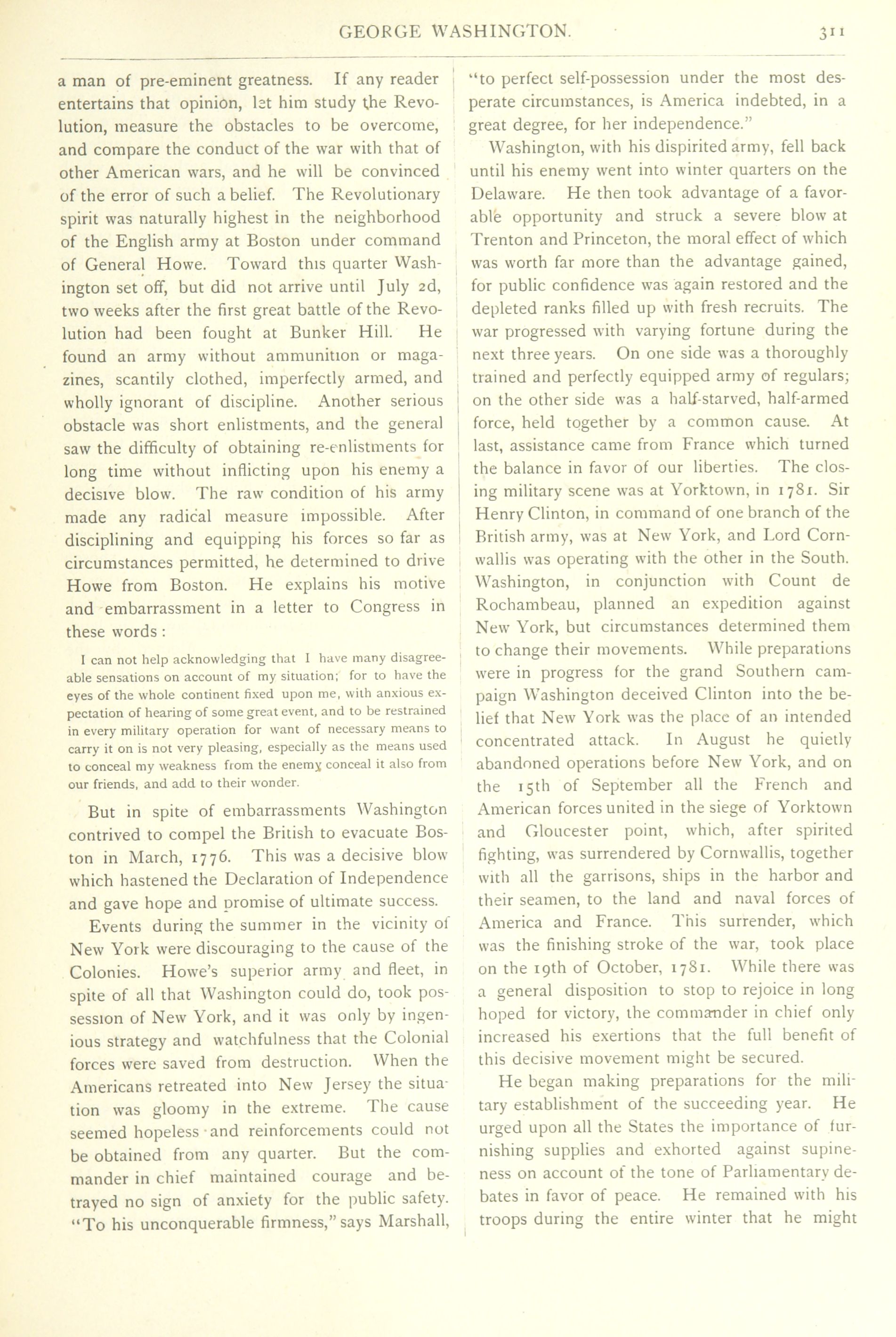 GEORGE WASHINGTON. 311

a man of pre-eminent greatness. If any reader entertains that opinion, let him study the Revolution, measure the obstacles to be overcome, and compare the conduct of the war with that of other American wars, and he will be convinced of the error of such a belief. The Revolutionary spirit was naturally highest in the neighborhood of the English army at Boston under command of General Howe. Toward this quarter Washington set off, but did not arrive until July 2d, two weeks after the first great battle of the Revolution had been fought at Bunker Hill. He found an army without ammunition or magazines, scantily clothed, imperfectly armed, and wholly ignorant of discipline. Another serious obstacle was short enlistments, and the general saw the difficulty of obtaining re-enlistments for long time without inflicting upon his enemy a decisive blow. The raw condition of his army made any radical measure impossible. After disciplining and equipping his forces so far as circumstances permitted, he determined to drive Howe from Boston. He explains his motive and embarrassment in a letter to Congress in these words:

I can not help acknowledging that I have many disagreeable sensations on account of my situation; for to have the eyes of the whole continent fixed upon me, with anxious expectation of hearing of some great event, and to be restrained in every military operation for want of necessary means to carry it on is not very pleasing, especially as the means used to conceal my weakness from the enemy conceal it also from our friends, and add to their wonder.

But in spite of embarrassments Washington contrived to compel the British to evacuate Boston in March, 1776. This was a decisive blow which hastened the Declaration of Independence and gave hope and promise of ultimate success.

Events during the summer in the vicinity of New York were discouraging to the cause of the Colonies. Howe's superior army and fleet, in spite of all that Washington could do, took possession of New York, and it was only by ingenious strategy and watchfulness that the Colonial forces were saved from destruction. When the Americans retreated into New Jersey the situation was gloomy in the extreme. The cause seemed hopeless and reinforcements could not be obtained from any quarter. But the commander in chief maintained courage and betrayed no sign of anxiety for the public safety. "To his unconquerable firmness," says Marshall, "to perfect self-possession under the most desperate circumstances, is America indebted, in a great degree, for her independence."

Washington, with his dispirited army, fell back until his enemy went into winter quarters on the Delaware. He then took advantage of a favorable opportunity and struck a severe blow at Trenton and Princeton, the moral effect of which was worth far more than the advantage gained, for public confidence was again restored and the depleted ranks filled up with fresh recruits. The war progressed with varying fortune during the next three years. On one side was a thoroughly trained and perfectly equipped army of regulars; on the other side was a half-starved, half-armed force, held together by a common cause. At last, assistance came from France which turned the balance in favor of our liberties. The closing military scene was at Yorktown, in 1781. Sir Henry Clinton, in command of one branch of the British army, was at New York, and Lord Cornwallis was operating with the other in the South. Washington, in conjunction with Count de Rochambeau, planned an expedition against New York, but circumstances determined them to change their movements. While preparations were in progress for the grand Southern campaign Washington deceived Clinton into the belief that New York was the place of an intended concentrated attack. In August he quietly abandoned operations before New York, and on the 15th of September all the French and American forces united in the siege of Yorktown and Gloucester point, which, after spirited fighting, was surrendered by Cornwallis, together with all the garrisons, ships in the harbor and their seamen, to the land and naval forces of America and France. This surrender, which was the finishing stroke of the war, took place on the 19th of October, 1781. While there was a general disposition to stop to rejoice in long hoped for victory, the commander in chief only increased his exertions that the full benefit of this decisive movement might be secured.

He began making preparations for the military establishment of the succeeding year. He urged upon all the States the importance of furnishing supplies and exhorted against supineness on account of the tone of Parliamentary debates in favor of peace. He remained with his troops during the entire winter that he might